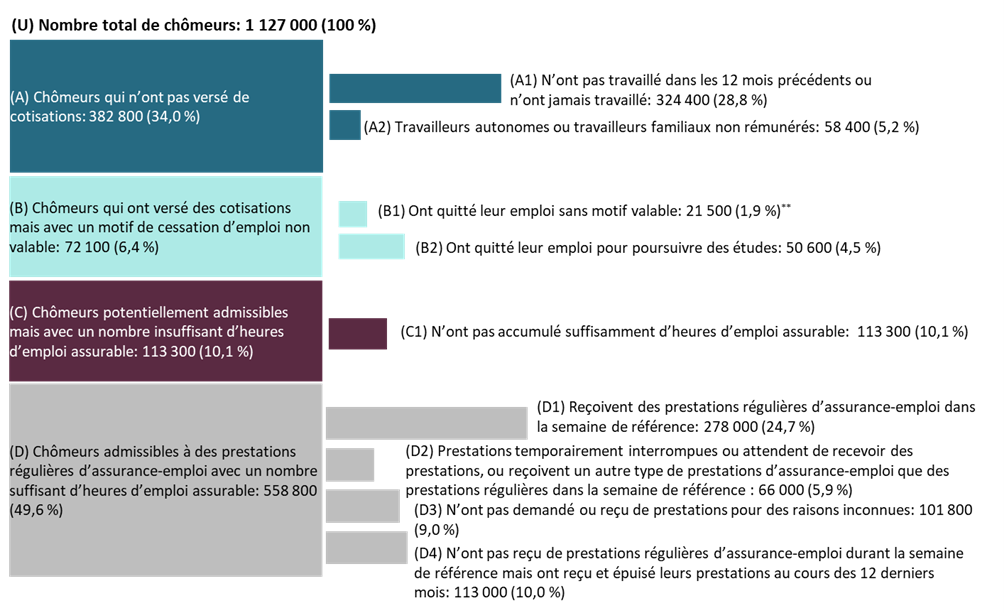 (U) Nombre total de chômeurs: 1 127 000 (100 %)

(A) Chômeurs qui n'ont pas versé de cotisations: 382 800 (34,0 %)

(A1) N'ont pas travaillé dans les 12 mois précédents ou n'ont jamais travaillé: 324 400 (28,8 %)

(A2) Travailleurs autonomes ou travailleurs familiaux non rémunérés: 58 400 (5,2 %)

(B) Chômeurs qui ont versé des cotisations mais avec un motif de cessation d'emploi non valable: 72 100 (6,4 %)

(B1) Ont quitté leur emploi sans motif valable: 21 500 (1,9 %)**

(B2) Ont quitté leur emploi pour poursuivre des études: 50 600 (4,5 %)

(C) Chômeurs potentiellement admissibles mais avec un nombre insuffisant d'heures d'emploi assurable: 113 300 (10,1 %)

(C1) N'ont pas accumulé suffisamment d'heures d'emploi assurable: 113 300 (10,1 %)

(D) Chômeurs admissibles à des prestations régulières d'assurance-emploi avec un nombre suffisant d'heures d'emploi assurable: 558 800 (49,6 %)

(D1) Reçoivent des prestations régulières d'assurance-emploi dans la semaine de référence: 278 000 (24,7 %)

(D2) Prestations temporairement interrompues ou attendent de recevoir des prestations, ou reçoivent un autre type de prestations d'assurance-emploi que des prestations régulières dans la semaine de référence : 66 000 (5,9 %)

(D3) N'ont pas demandé ou reçu de prestations pour des raisons inconnues: 101 800 (9,0 %)

(D4) N'ont pas reçu de prestations régulières d'assurance-emploi durant la semaine de référence mais ont reçu et épuisé leurs prestations au cours des 12 derniers mois: 113 000 (10,0 %)